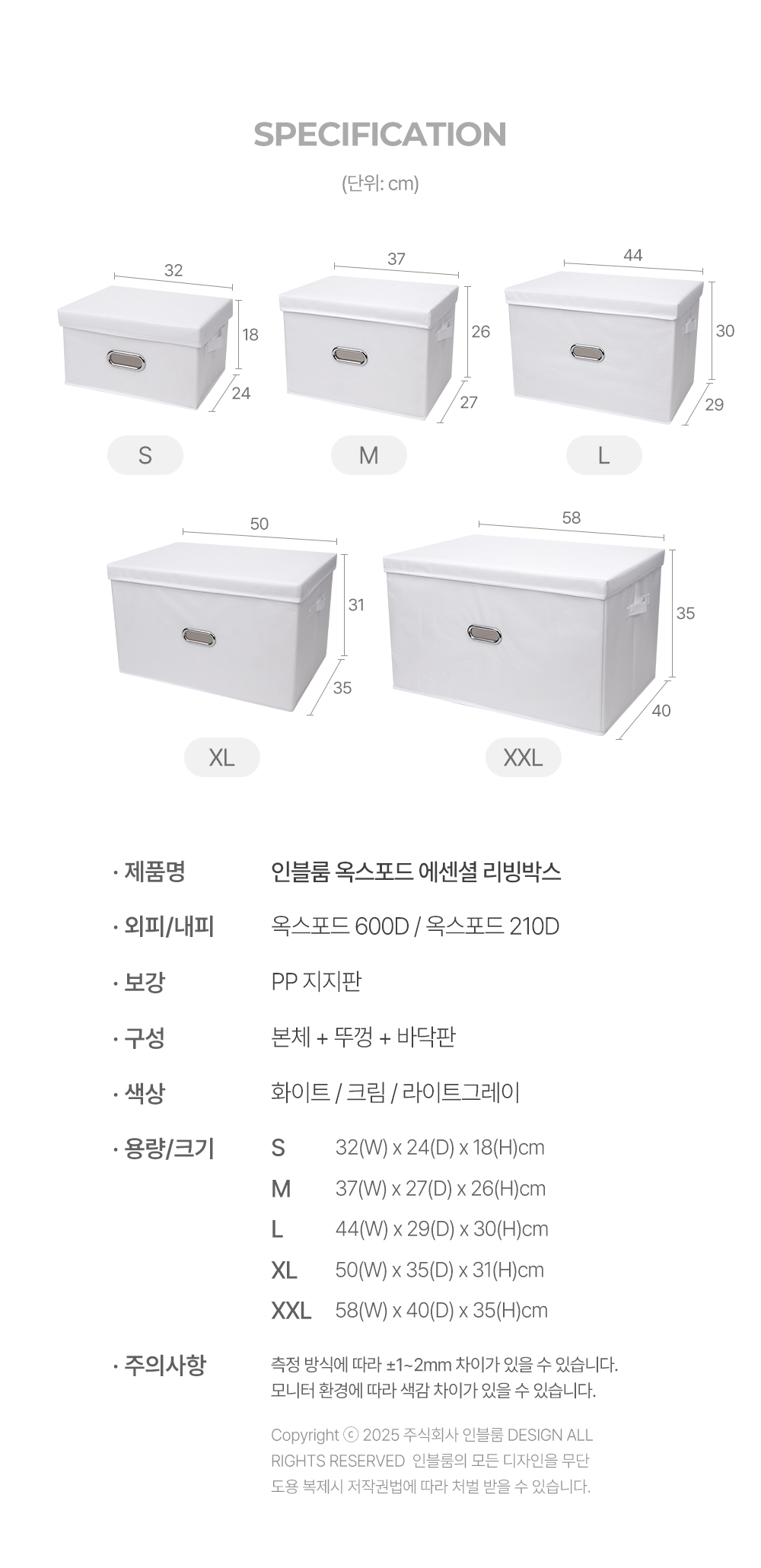 SPECIFICATION

(단위: cm)

32
18
24
S

37
26
27
M

44
30
29
L

50
31
35
XL

58
35
40
XXL

· 제품명
인블룸 옥스포드 에센셜 리빙박스

· 외피/내피
옥스포드 600D / 옥스포드 210D

· 보강
PP 지지판

· 구성
본체 + 뚜껑 + 바닥판

· 색상
화이트 / 크림 / 라이트그레이

· 용량/크기
S 32(W) x 24(D) x 18(H)cm
M 37(W) x 27(D) x 26(H)cm
L 44(W) x 29(D) x 30(H)cm
XL 50(W) x 35(D) x 31(H)cm
XXL 58(W) x 40(D) x 35(H)cm

· 주의사항
측정 방식에 따라 ±1~2mm 차이가 있을 수 있습니다.
모니터 환경에 따라 색감 차이가 있을 수 있습니다.

Copyright ⓒ 2025 주식회사 인블룸 DESIGN ALL RIGHTS RESERVED 인블룸의 모든 디자인을 무단 도용 복제시 저작권법에 따라 처벌 받을 수 있습니다.